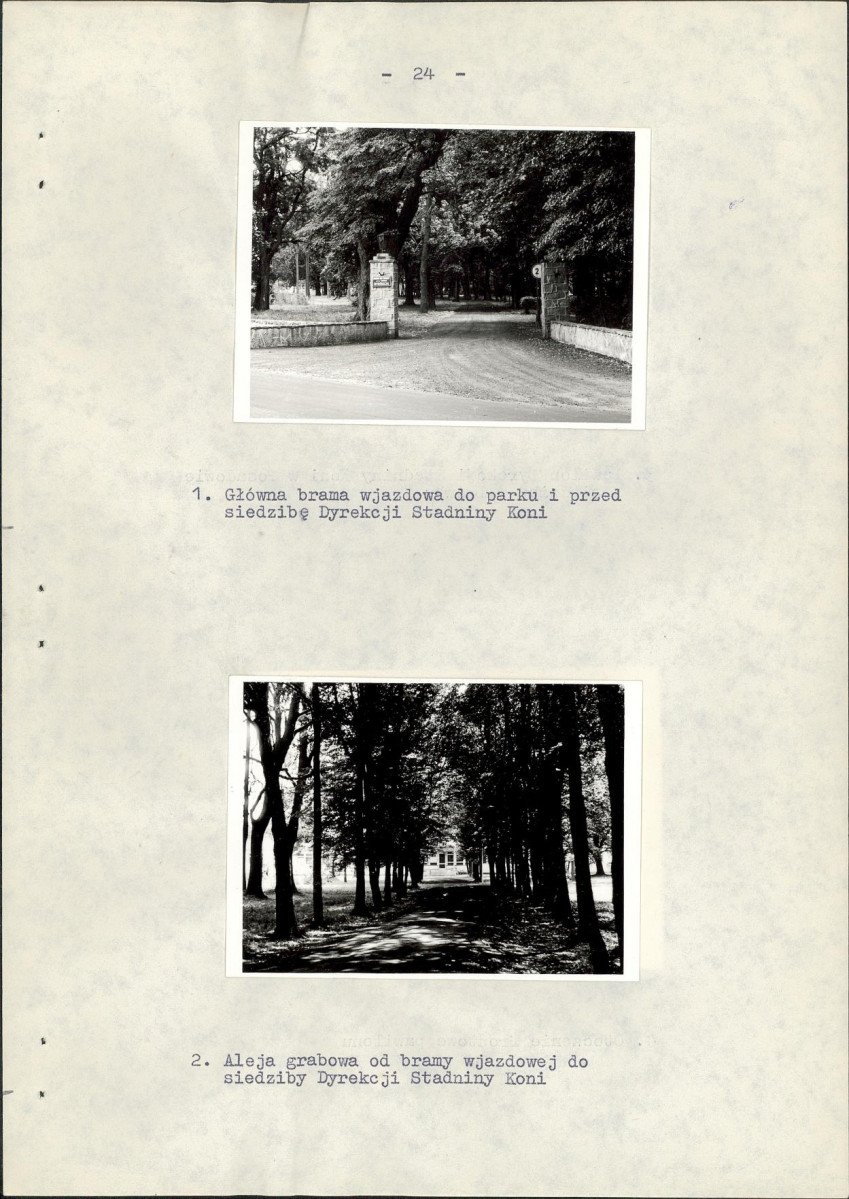 - 24 -

1. Główna brama wjazdowa do parku i przed siedzibę Dyrekcji Stadniny Koni

2. Aleja grabowa od bramy wjazdowej do siedziby Dyrekcji Stadniny Koni